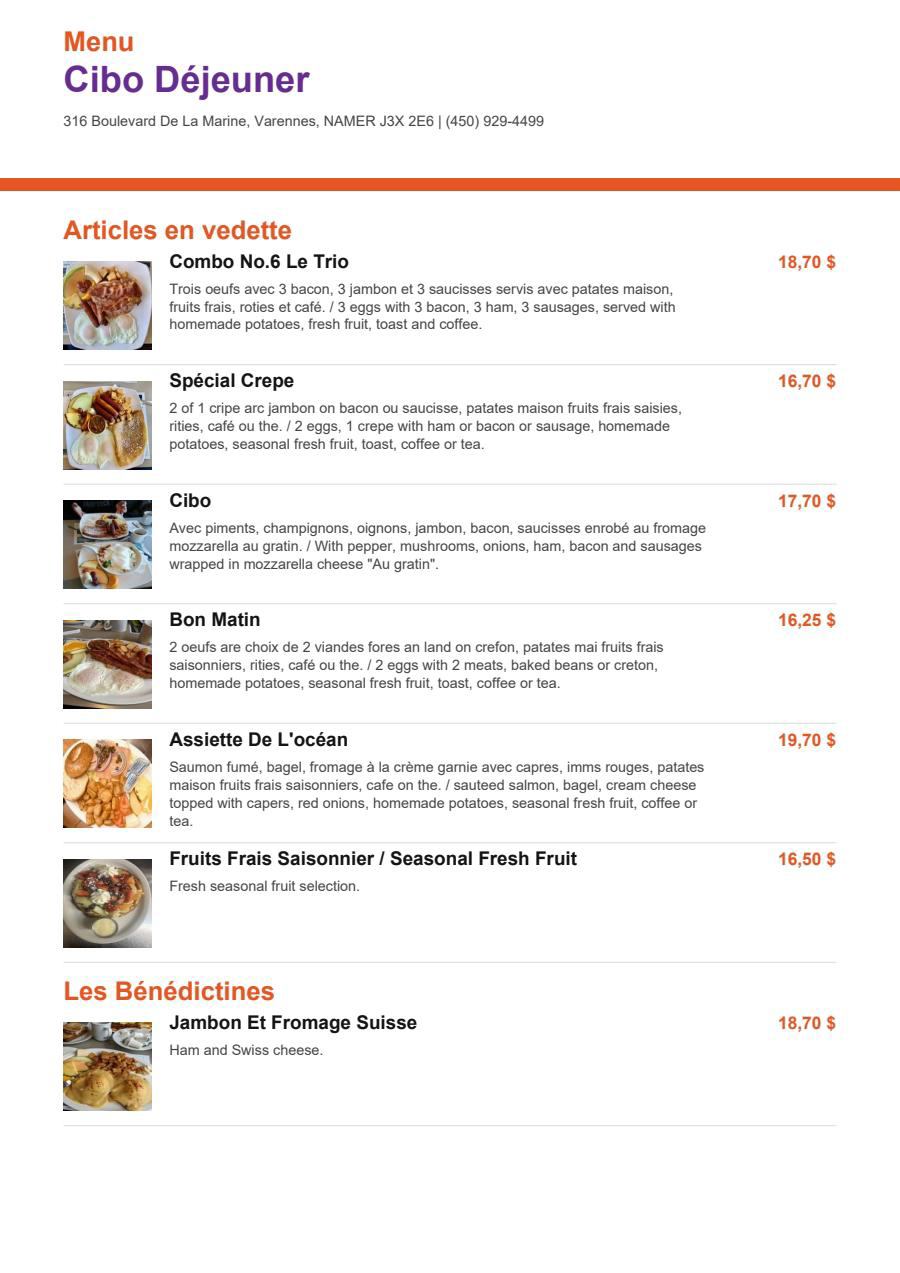 Menu
Cibo Déjeuner
316 Boulevard De La Marine, Varennes, NAMER J3X 2E6 | (450) 929-4499

Articles en vedette

Combo No.6 Le Trio
18,70 $
Trois oeufs avec 3 bacon, 3 jambon et 3 saucisses servis avec patates maison, fruits frais, roties et café. / 3 eggs with 3 bacon, 3 ham, 3 sausages, served with homemade potatoes, fresh fruit, toast and coffee.

Spécial Crepe
16,70 $
2 of 1 cripe arc jambon on bacon ou saucisse, patates maison fruits frais saisies, rities, café ou the. / 2 eggs, 1 crepe with ham or bacon or sausage, homemade potatoes, seasonal fresh fruit, toast, coffee or tea.

Cibo
17,70 $
Avec piments, champignons, oignons, jambon, bacon, saucisses enrobé au fromage mozzarella au gratin. / With pepper, mushrooms, onions, ham, bacon and sausages wrapped in mozzarella cheese "Au gratin".

Bon Matin
16,25 $
2 oeufs are choix de 2 viandes fores an land on crefon, patates mai fruits frais saisonniers, rities, café ou the. / 2 eggs with 2 meats, baked beans or creton, homemade potatoes, seasonal fresh fruit, toast, coffee or tea.

Assiette De L'océan
19,70 $
Saumon fumé, bagel, fromage à la crème garnie avec capres, imms rouges, patates maison fruits frais saisonniers, cafe on the. / sauteed salmon, bagel, cream cheese topped with capers, red onions, homemade potatoes, seasonal fresh fruit, coffee or tea.

Fruits Frais Saisonnier / Seasonal Fresh Fruit
16,50 $
Fresh seasonal fruit selection.

Les Bénédictines

Jambon Et Fromage Suisse
18,70 $
Ham and Swiss cheese.